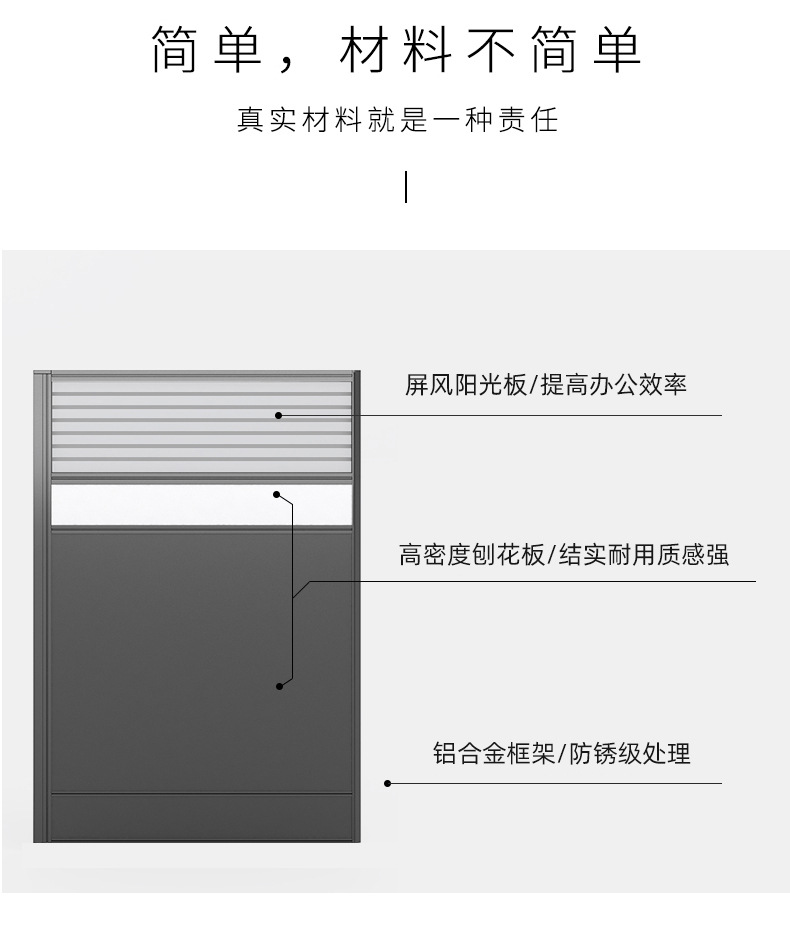 简单，材料不简单

真实材料就是一种责任

屏风阳光板/提高办公效率

高密度刨花板/结实耐用质感强

铝合金框架/防锈级处理